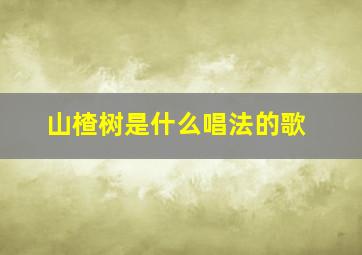 山楂树是什么唱法的歌